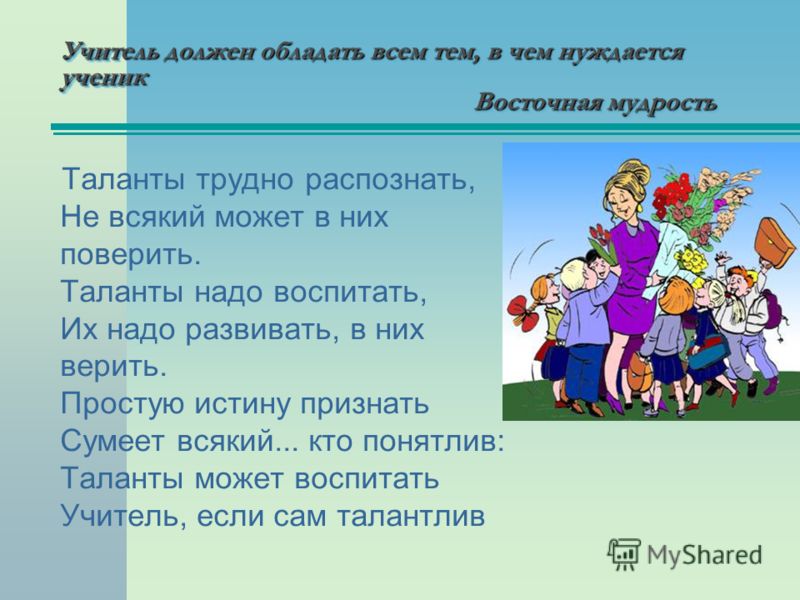 Учитель должен обладать всем тем, в чем нуждается ученик

Восточная мудрость

Таланты трудно распознать,
Не всякий может в них поверить.
Таланты надо воспитать,
Их надо развивать, в них верить.
Простую истину признать
Сумеет всякий... кто понятлив:
Таланты может воспитать
Учитель, если сам талантлив

MyShared